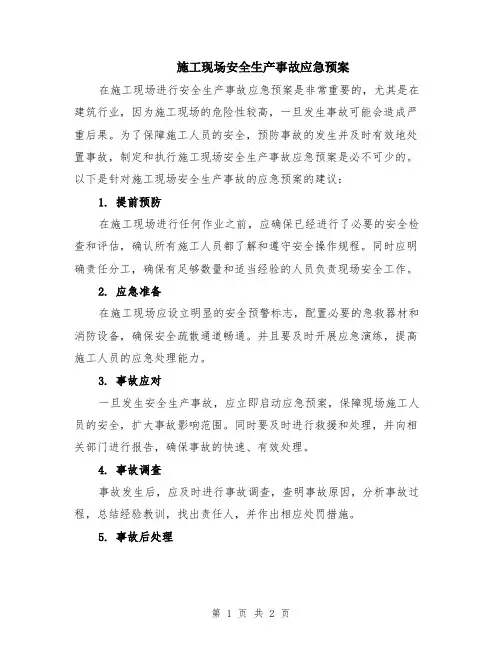 施工现场安全生产事故应急预案

在施工现场进行安全生产事故应急预案是非常重要的，尤其是在建筑行业，因为施工现场的危险性较高，一旦发生事故可能会造成严重后果。为了保障施工人员的安全，预防事故的发生并及时有效地处置事故，制定和执行施工现场安全生产事故应急预案是必不可少的。以下是针对施工现场安全生产事故的应急预案的建议：

1. 提前预防

在施工现场进行任何作业之前，应确保已经进行了必要的安全检查和评估，确认所有施工人员都了解和遵守安全操作规程。同时应明确责任分工，确保有足够数量和适当经验的人员负责现场安全工作。

2. 应急准备

在施工现场应设立明显的安全预警标志，配置必要的急救器材和消防设备，确保安全疏散通道畅通。并且要及时开展应急演练，提高施工人员的应急处理能力。

3. 事故应对

一旦发生安全生产事故，应立即启动应急预案，保障现场施工人员的安全，扩大事故影响范围。同时要及时进行救援和处理，并向相关部门进行报告，确保事故的快速、有效处理。

4. 事故调查

事故发生后，应及时进行事故调查，查明事故原因，分析事故过程，总结经验教训，找出责任人，并作出相应处罚措施。

5. 事故后处理

第 1 页 共 2 页